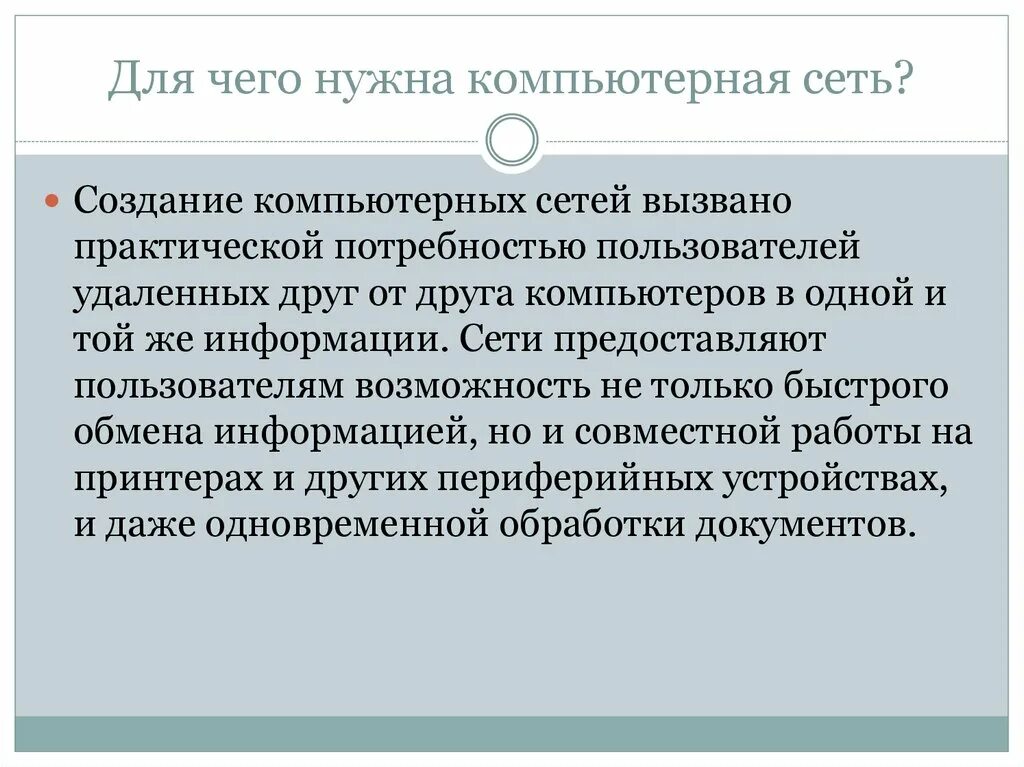 Для чего нужна компьютерная сеть?

Создание компьютерных сетей вызвано практической потребностью пользователей удаленных друг от друга компьютеров в одной и той же информации. Сети предоставляют пользователям возможность не только быстрого обмена информацией, но и совместной работы на принтерах и других периферийных устройствах, и даже одновременной обработки документов.